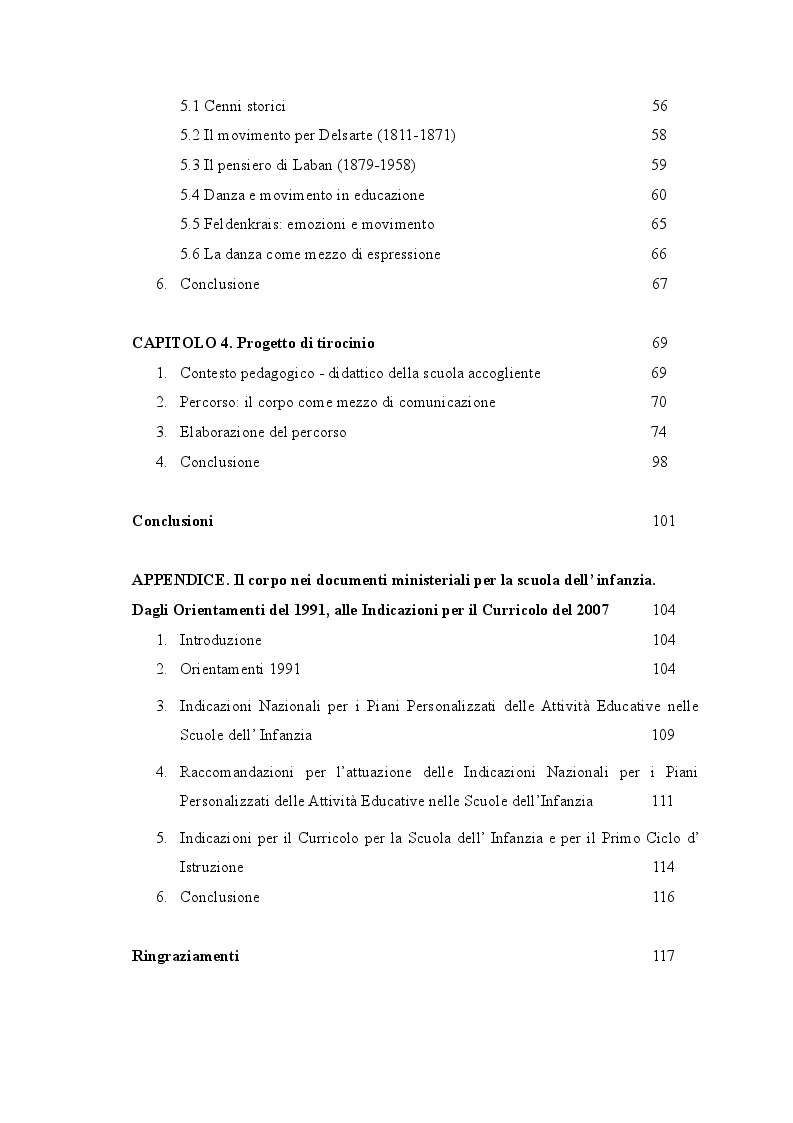 5.1 Cenni storici 56

5.2 Il movimento per Delsarte (1811-1871) 58

5.3 Il pensiero di Laban (1879-1958) 59

5.4 Danza e movimento in educazione 60

5.5 Feldenkrais: emozioni e movimento 65

5.6 La danza come mezzo di espressione 66

6. Conclusione 67

CAPITOLO 4. Progetto di tirocinio 69

1. Contesto pedagogico - didattico della scuola accogliente 69

2. Percorso: il corpo come mezzo di comunicazione 70

3. Elaborazione del percorso 74

4. Conclusione 98

Conclusioni 101

APPENDICE. Il corpo nei documenti ministeriali per la scuola dell' infanzia. Dagli Orientamenti del 1991, alle Indicazioni per il Curricolo del 2007 104

1. Introduzione 104

2. Orientamenti 1991 104

3. Indicazioni Nazionali per i Piani Personalizzati delle Attività Educative nelle Scuole dell' Infanzia 109

4. Raccomandazioni per l'attuazione delle Indicazioni Nazionali per i Piani Personalizzati delle Attività Educative nelle Scuole dell'Infanzia 111

5. Indicazioni per il Curricolo per la Scuola dell' Infanzia e per il Primo Ciclo d' Istruzione 114

6. Conclusione 116

Ringraziamenti 117